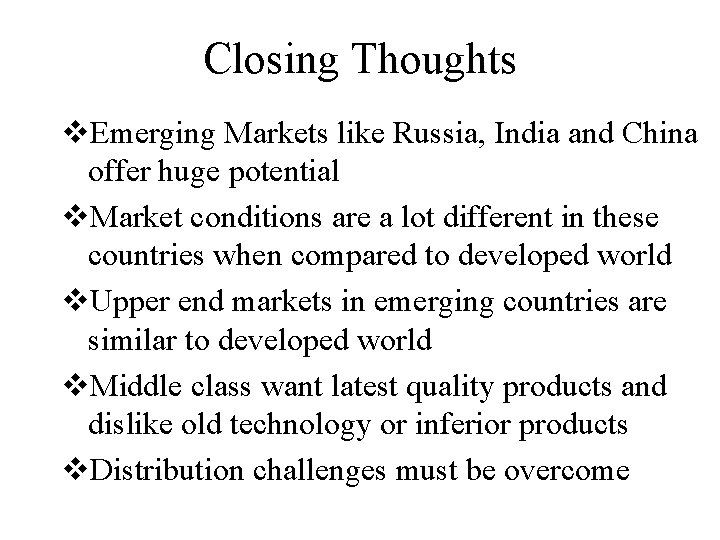 Closing Thoughts

❖Emerging Markets like Russia, India and China offer huge potential

❖Market conditions are a lot different in these countries when compared to developed world

❖Upper end markets in emerging countries are similar to developed world

❖Middle class want latest quality products and dislike old technology or inferior products

❖Distribution challenges must be overcome